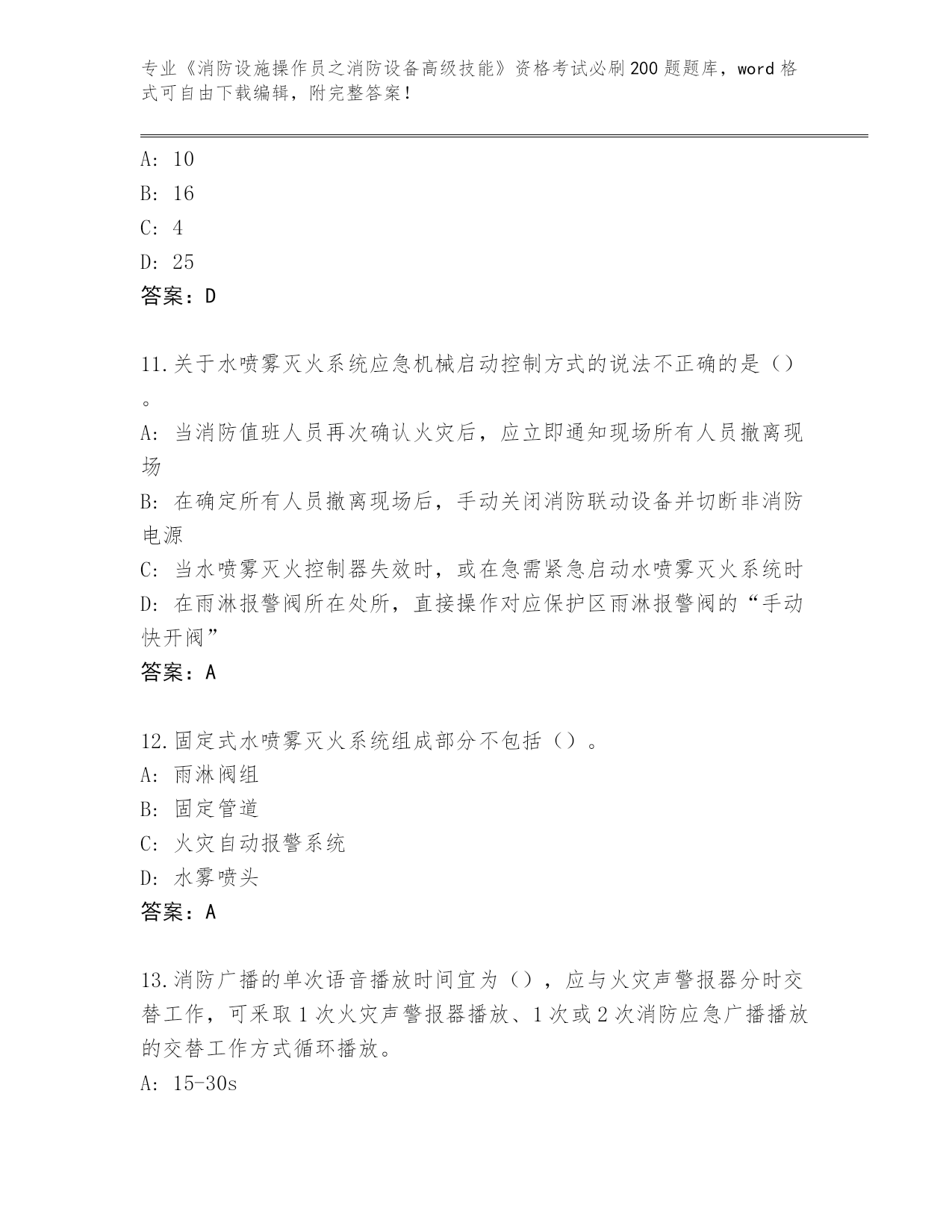 专业《消防设施操作员之消防设备高级技能》资格考试必刷200题题库，word格式可自由下载编辑，附完整答案！

A: 10
B: 16
C: 4
D: 25
答案：D

11.关于水喷雾灭火系统应急机械启动控制方式的说法不正确的是（）。
A: 当消防值班人员再次确认火灾后，应立即通知现场所有人员撤离现场
B: 在确定所有人员撤离现场后，手动关闭消防联动设备并切断非消防电源
C: 当水喷雾灭火控制器失效时，或在急需紧急启动水喷雾灭火系统时
D: 在雨淋报警阀所在处所，直接操作对应保护区雨淋报警阀的“手动快开阀”
答案：A

12.固定式水喷雾灭火系统组成部分不包括（）。
A: 雨淋阀组
B: 固定管道
C: 火灾自动报警系统
D: 水雾喷头
答案：A

13.消防广播的单次语音播放时间宜为（），应与火灾声警报器分时交替工作，可采取1次火灾声警报器播放、1次或2次消防应急广播播放的交替工作方式循环播放。
A: 15-30s